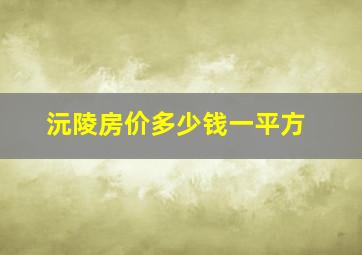 沅陵房价多少钱一平方